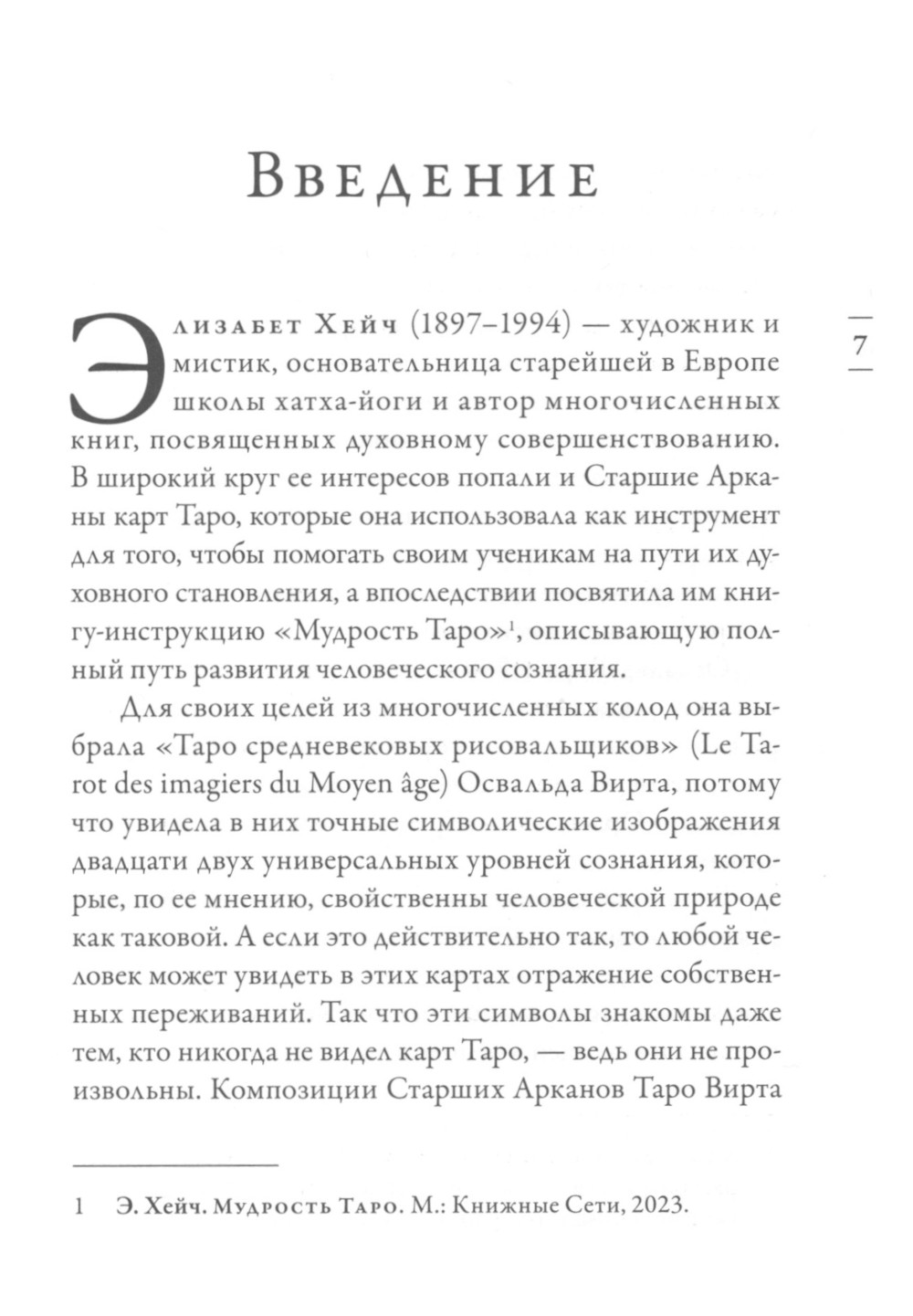 Введение

7

Элизабет Хейч (1897–1994) — художник и мистик, основательница старейшей в Европе школы хатха-йоги и автор многочисленных книг, посвященных духовному совершенствованию. В широкий круг ее интересов попали и Старшие Арканы карт Таро, которые она использовала как инструмент для того, чтобы помогать своим ученикам на пути их духовного становления, а впоследствии посвятила им книгу-инструкцию «Мудрость Таро»$^1$, описывающую полный путь развития человеческого сознания.

Для своих целей из многочисленных колод она выбрала «Таро средневековых рисовальщиков» (Le Tarot des imagiers du Moyen âge) Освальда Вирта, потому что увидела в них точные символические изображения двадцати двух универсальных уровней сознания, которые, по ее мнению, свойственны человеческой природе как таковой. А если это действительно так, то любой человек может увидеть в этих картах отражение собственных переживаний. Так что эти символы знакомы даже тем, кто никогда не видел карт Таро, — ведь они не произвольны. Композиции Старших Арканов Таро Вирта

1 Э. Хейч. Мудрость Таро. М.: Книжные Сети, 2023.